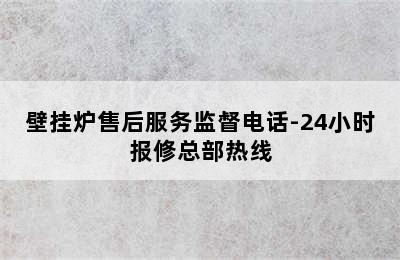 壁挂炉售后服务监督电话-24小时报修总部热线